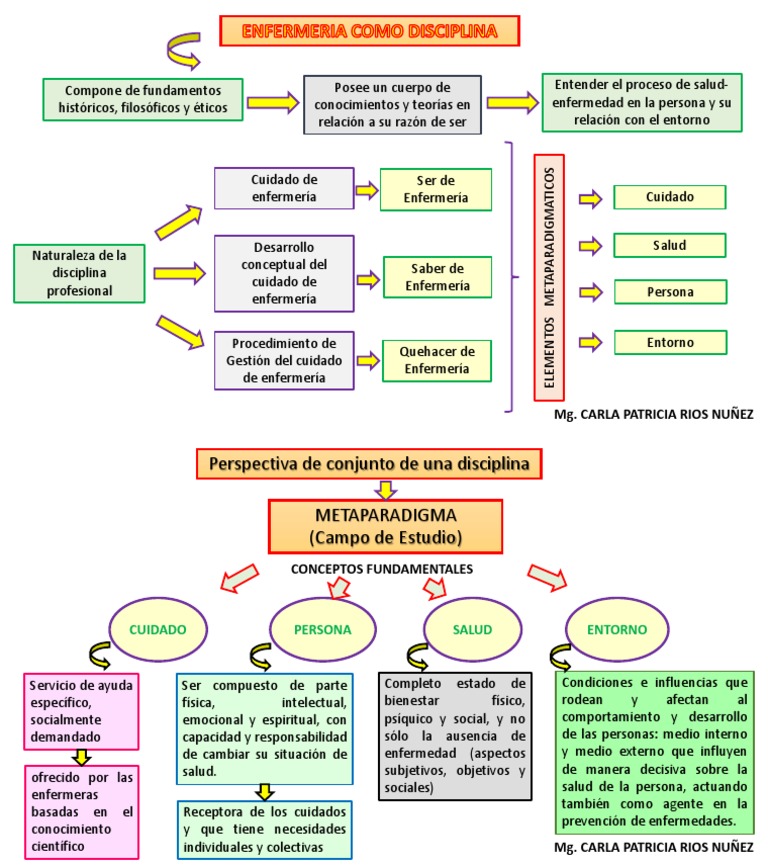 ENFERMERIA COMO DISCIPLINA

Compone de fundamentos históricos, filosóficos y éticos

Posee un cuerpo de conocimientos y teorías en relación a su razón de ser

Entender el proceso de salud-enfermedad en la persona y su relación con el entorno

Naturaleza de la disciplina profesional

Cuidado de enfermería

Ser de Enfermería

Desarrollo conceptual del cuidado de enfermería

Saber de Enfermería

Procedimiento de Gestión del cuidado de enfermería

Quehacer de Enfermería

ELEMENTOS METAPARADIGMATICOS

Cuidado

Salud

Persona

Entorno

Mg. CARLA PATRICIA RIOS NUÑEZ

Perspectiva de conjunto de una disciplina

METAPARADIGMA
(Campo de Estudio)

CONCEPTOS FUNDAMENTALES

CUIDADO

PERSONA

SALUD

ENTORNO

Servicio de ayuda específico, socialmente demandado

ofrecido por las enfermeras basadas en el conocimiento científico

Ser compuesto de parte física, intelectual, emocional y espiritual, con capacidad y responsabilidad de cambiar su situación de salud.

Receptora de los cuidados y que tiene necesidades individuales y colectivas

Completo estado de bienestar físico, psíquico y social, y no sólo la ausencia de enfermedad (aspectos subjetivos, objetivos y sociales)

Condiciones e influencias que rodean y afectan al comportamiento y desarrollo de las personas: medio interno y medio externo que influyen de manera decisiva sobre la salud de la persona, actuando también como agente en la prevención de enfermedades.

Mg. CARLA PATRICIA RIOS NUÑEZ